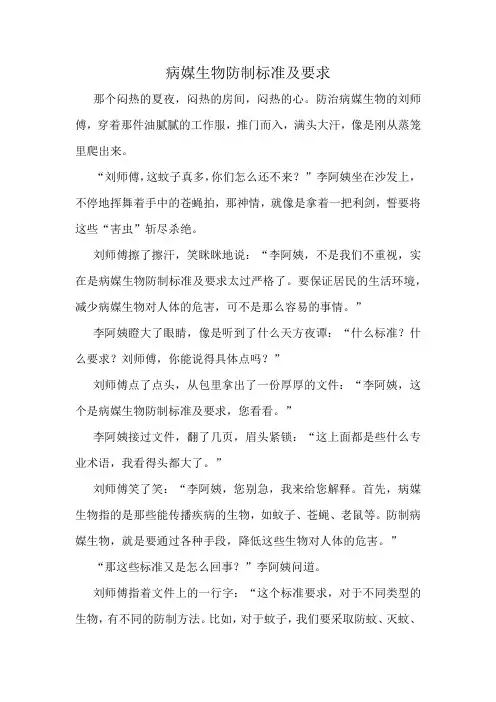 病媒生物防制标准及要求

那个闷热的夏夜，闷热的房间，闷热的心。防治病媒生物的刘师傅，穿着那件油腻腻的工作服，推门而入，满头大汗，像是刚从蒸笼里爬出来。

“刘师傅，这蚊子真多，你们怎么还不来？”李阿姨坐在沙发上，不停地挥舞着手中的苍蝇拍，那神情，就像是拿着一把利剑，誓要将这些“害虫”斩尽杀绝。

刘师傅擦了擦汗，笑眯眯地说：“李阿姨，不是我们不重视，实在是病媒生物防制标准及要求太过严格了。要保证居民的生活环境，减少病媒生物对人体的危害，可不是那么容易的事情。”

李阿姨瞪大了眼睛，像是听到了什么天方夜谭：“什么标准？什么要求？刘师傅，你能说得具体点吗？”

刘师傅点了点头，从包里拿出了一份厚厚的文件：“李阿姨，这个是病媒生物防制标准及要求，您看看。”

李阿姨接过文件，翻了几页，眉头紧锁：“这上面都是些什么专业术语，我看得头都大了。”

刘师傅笑了笑：“李阿姨，您别急，我来给您解释。首先，病媒生物指的是那些能传播疾病的生物，如蚊子、苍蝇、老鼠等。防制病媒生物，就是要通过各种手段，降低这些生物对人体的危害。”

“那这些标准又是怎么回事？”李阿姨问道。

刘师傅指着文件上的一行字：“这个标准要求，对于不同类型的生物，有不同的防制方法。比如，对于蚊子，我们要采取防蚊、灭蚊、